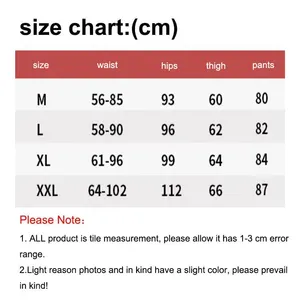 size chart:(cm)

| size | waist | hips | thigh | pants |
|---|---|---|---|---|
| M | 56-85 | 93 | 60 | 80 |
| L | 58-90 | 96 | 62 | 82 |
| XL | 61-96 | 99 | 64 | 84 |
| XXL | 64-102 | 112 | 66 | 87 |

Please Note:

1. ALL product is tile measurement, please allow it has 1-3 cm error range.

2.Light reason photos and in kind have a slight color, please prevail in kind!